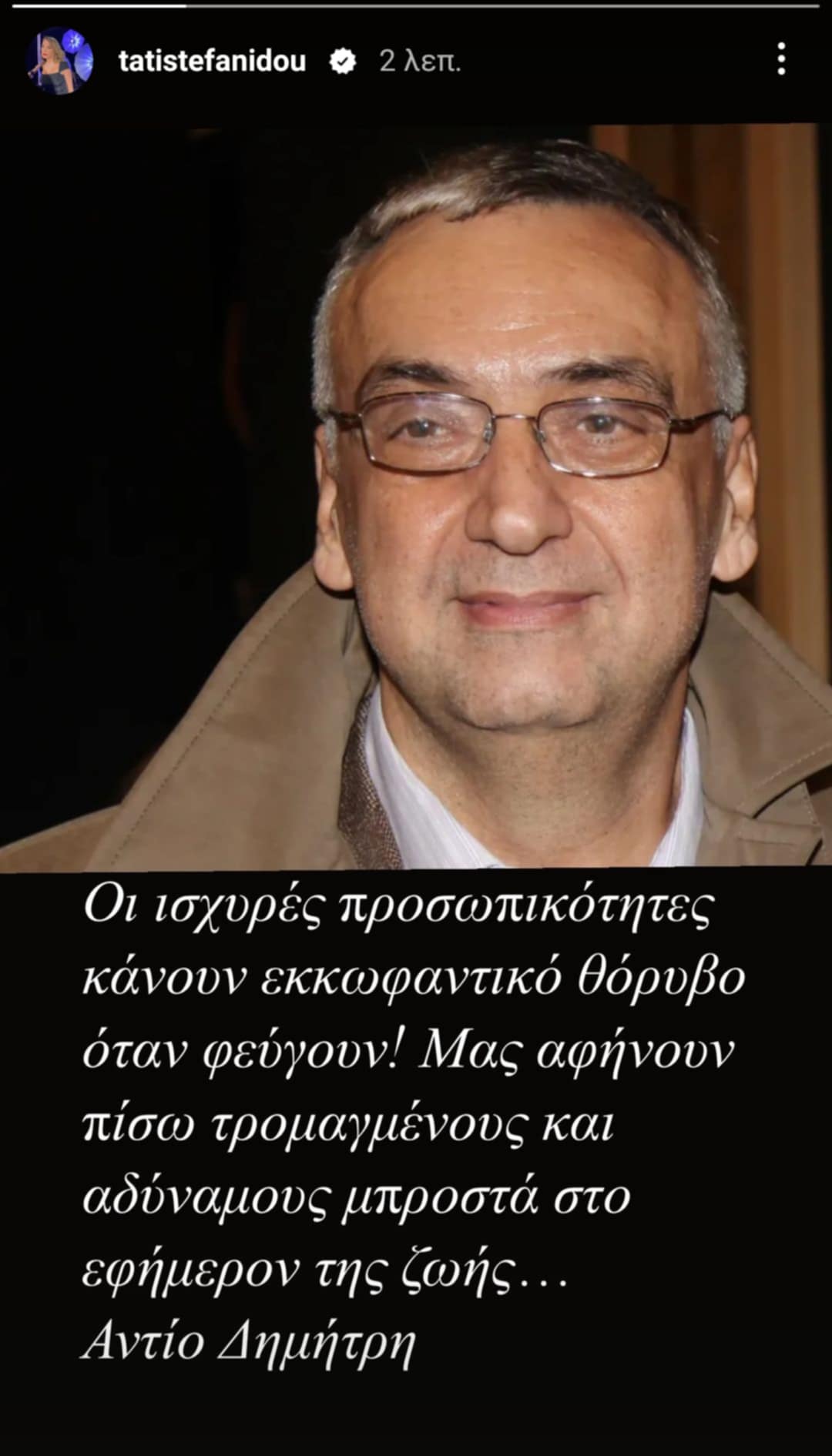 tatistefanidou 2 λεπ.

Οι ισχυρές προσωπικότητες κάνουν εκκωφαντικό θόρυβο όταν φεύγουν! Μας αφήνουν πίσω τρομαγμένους και αδύναμους μπροστά στο εφήμερον της ζωής…
Αντίο Δημήτρη